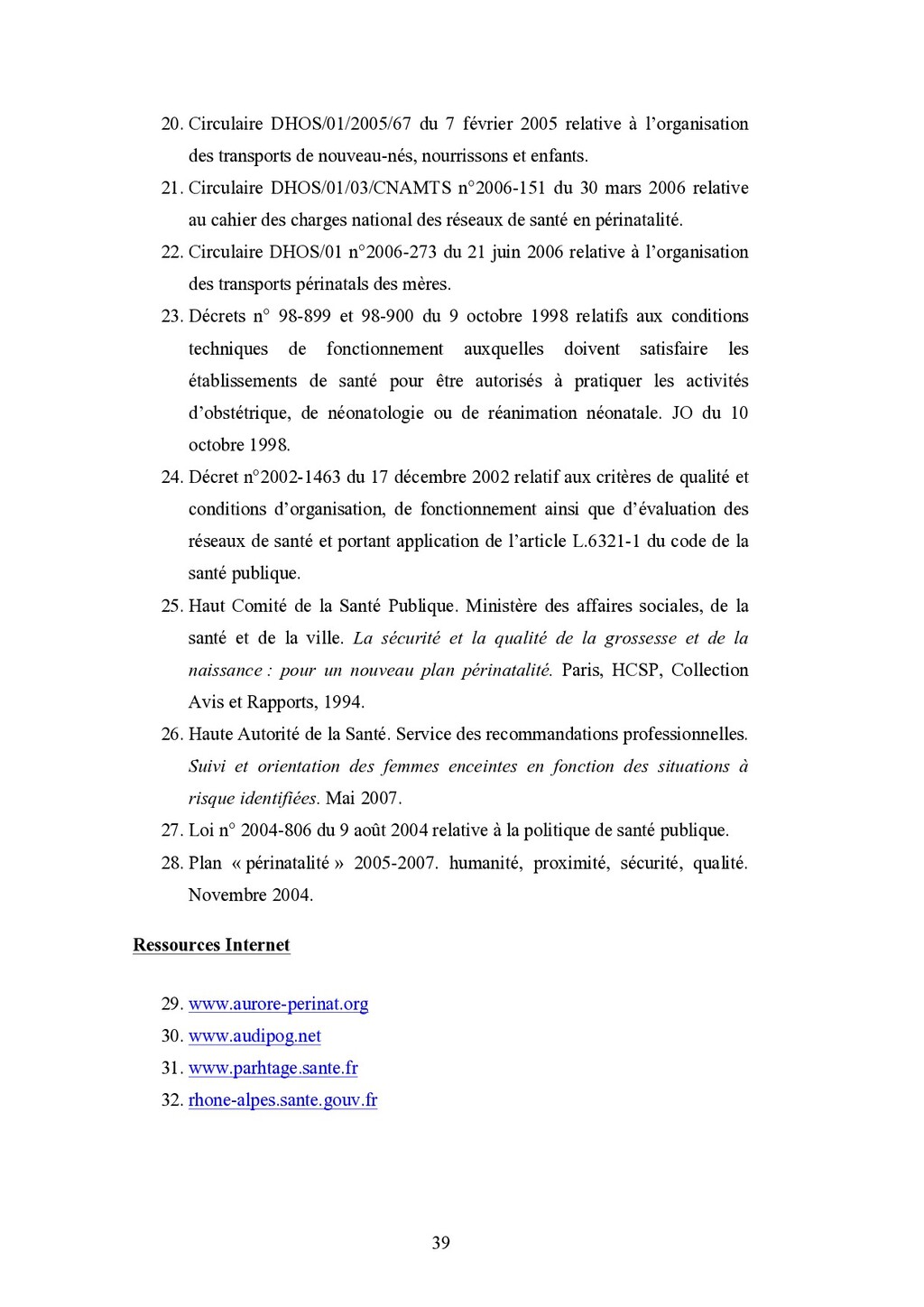 20. Circulaire DHOS/01/2005/67 du 7 février 2005 relative à l'organisation des transports de nouveau-nés, nourrissons et enfants.

21. Circulaire DHOS/01/03/CNAMTS n°2006-151 du 30 mars 2006 relative au cahier des charges national des réseaux de santé en périnatalité.

22. Circulaire DHOS/01 n°2006-273 du 21 juin 2006 relative à l'organisation des transports périnatals des mères.

23. Décrets n° 98-899 et 98-900 du 9 octobre 1998 relatifs aux conditions techniques de fonctionnement auxquelles doivent satisfaire les établissements de santé pour être autorisés à pratiquer les activités d'obstétrique, de néonatologie ou de réanimation néonatale. JO du 10 octobre 1998.

24. Décret n°2002-1463 du 17 décembre 2002 relatif aux critères de qualité et conditions d'organisation, de fonctionnement ainsi que d'évaluation des réseaux de santé et portant application de l'article L.6321-1 du code de la santé publique.

25. Haut Comité de la Santé Publique. Ministère des affaires sociales, de la santé et de la ville. La sécurité et la qualité de la grossesse et de la naissance : pour un nouveau plan périnatalité. Paris, HCSP, Collection Avis et Rapports, 1994.

26. Haute Autorité de la Santé. Service des recommandations professionnelles. Suivi et orientation des femmes enceintes en fonction des situations à risque identifiées. Mai 2007.

27. Loi n° 2004-806 du 9 août 2004 relative à la politique de santé publique.

28. Plan « périnatalité » 2005-2007. humanité, proximité, sécurité, qualité. Novembre 2004.

Ressources Internet

29. www.aurore-perinat.org
30. www.audipog.net
31. www.parhtage.sante.fr
32. rhone-alpes.sante.gouv.fr

39